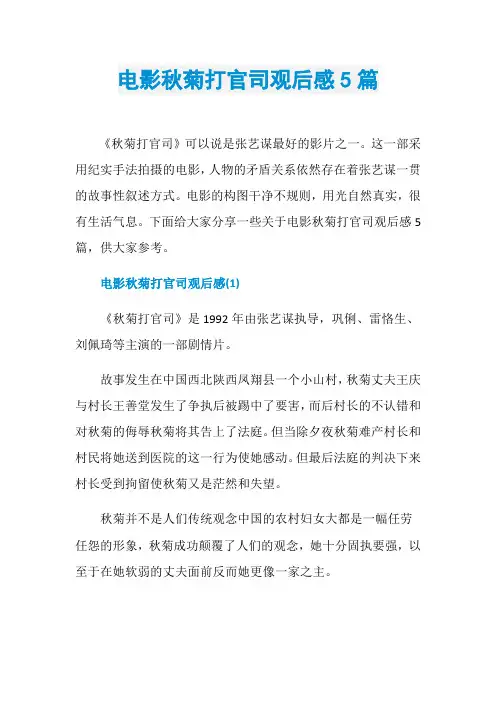 电影秋菊打官司观后感5篇

《秋菊打官司》可以说是张艺谋最好的影片之一。这一部采用纪实手法拍摄的电影，人物的矛盾关系依然存在着张艺谋一贯的故事性叙述方式。电影的构图干净不规则，用光自然真实，很有生活气息。下面给大家分享一些关于电影秋菊打官司观后感5篇，供大家参考。

电影秋菊打官司观后感(1)

《秋菊打官司》是1992年由张艺谋执导，巩俐、雷恪生、刘佩琦等主演的一部剧情片。

故事发生在中国西北陕西凤翔县一个小山村，秋菊丈夫王庆与村长王善堂发生了争执后被踢中了要害，而后村长的不认错和对秋菊的侮辱秋菊将其告上了法庭。但当除夕夜秋菊难产村长和村民将她送到医院的这一行为使她感动。但最后法庭的判决下来村长受到拘留使秋菊又是茫然和失望。

秋菊并不是人们传统观念中国的农村妇女大都是一幅任劳任怨的形象，秋菊成功颠覆了人们的观念，她十分固执要强，以至于在她软弱的丈夫面前反而她更像一家之主。